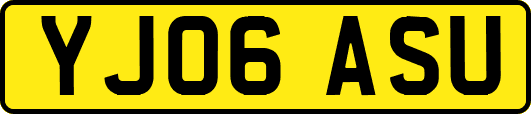 YJ06 ASU